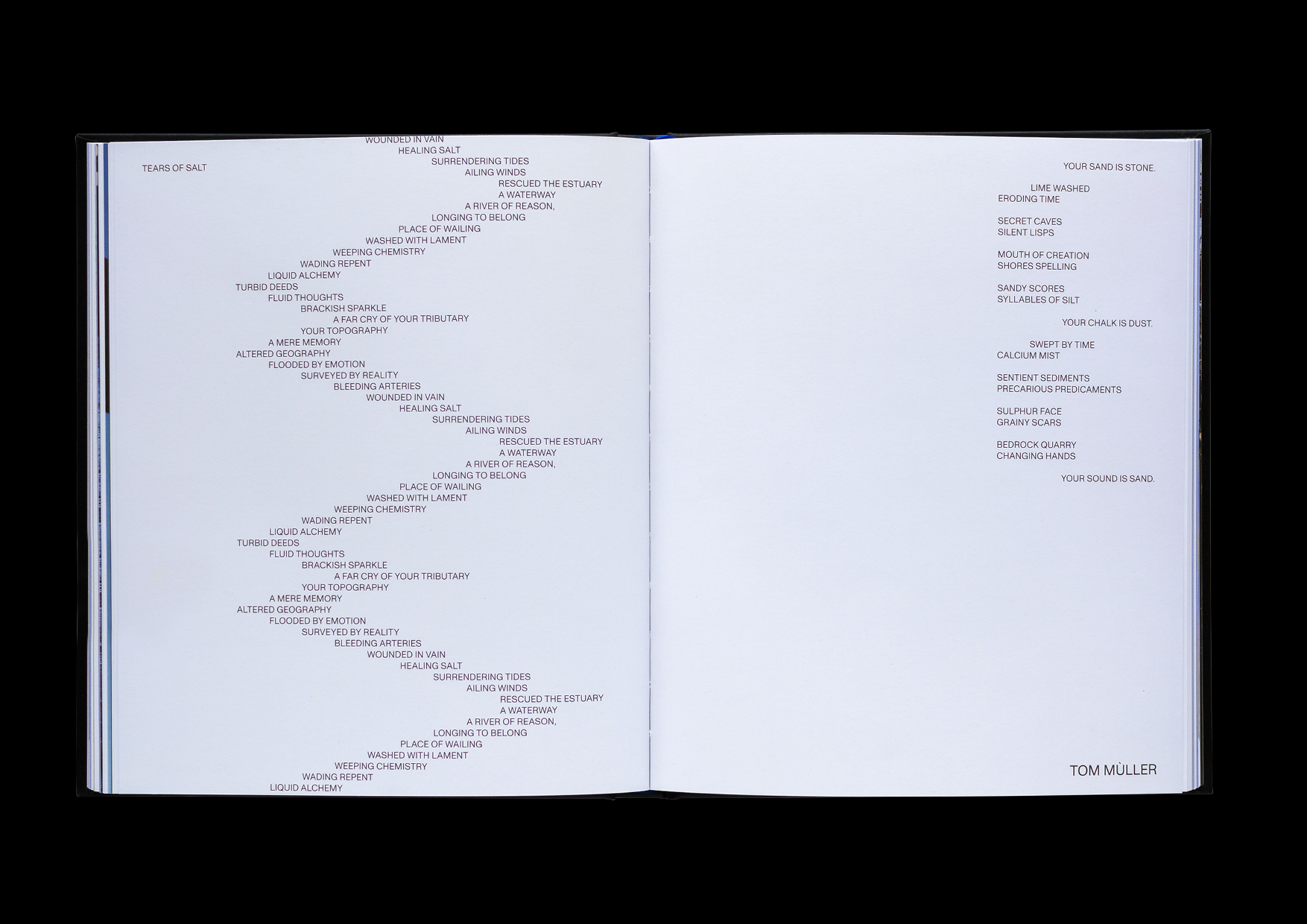 TEARS OF SALT

WOUNDED IN VAIN
HEALING SALT
SURRENDERING TIDES
AILING WINDS
RESCUED THE ESTUARY
A WATERWAY
A RIVER OF REASON,
LONGING TO BELONG
PLACE OF WAILING
WASHED WITH LAMENT
WEEPING CHEMISTRY
WADING REPENT
LIQUID ALCHEMY
TURBID DEEDS
FLUID THOUGHTS
BRACKISH SPARKLE
A FAR CRY OF YOUR TRIBUTARY
YOUR TOPOGRAPHY
A MERE MEMORY
ALTERED GEOGRAPHY
FLOODED BY EMOTION
SURVEYED BY REALITY
BLEEDING ARTERIES
WOUNDED IN VAIN
HEALING SALT
SURRENDERING TIDES
AILING WINDS
RESCUED THE ESTUARY
A WATERWAY
A RIVER OF REASON,
LONGING TO BELONG
PLACE OF WAILING
WASHED WITH LAMENT
WEEPING CHEMISTRY
WADING REPENT
LIQUID ALCHEMY
TURBID DEEDS
FLUID THOUGHTS
BRACKISH SPARKLE
A FAR CRY OF YOUR TRIBUTARY
YOUR TOPOGRAPHY
A MERE MEMORY
ALTERED GEOGRAPHY
FLOODED BY EMOTION
SURVEYED BY REALITY
BLEEDING ARTERIES
WOUNDED IN VAIN
HEALING SALT
SURRENDERING TIDES
AILING WINDS
RESCUED THE ESTUARY
A WATERWAY
A RIVER OF REASON,
LONGING TO BELONG
PLACE OF WAILING
WASHED WITH LAMENT
WEEPING CHEMISTRY
WADING REPENT
LIQUID ALCHEMY

YOUR SAND IS STONE.

LIME WASHED
ERODING TIME

SECRET CAVES
SILENT LISPS

MOUTH OF CREATION
SHORES SPELLING

SANDY SCORES
SYLLABLES OF SILT

YOUR CHALK IS DUST.

SWEPT BY TIME
CALCIUM MIST

SENTIENT SEDIMENTS
PRECARIOUS PREDICAMENTS

SULPHUR FACE
GRAINY SCARS

BEDROCK QUARRY
CHANGING HANDS

YOUR SOUND IS SAND.

TOM MÙLLER